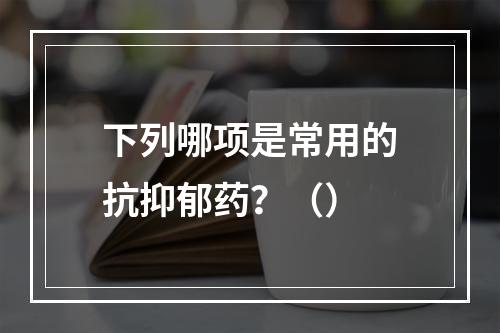 下列哪项是常用的抗抑郁药？（）